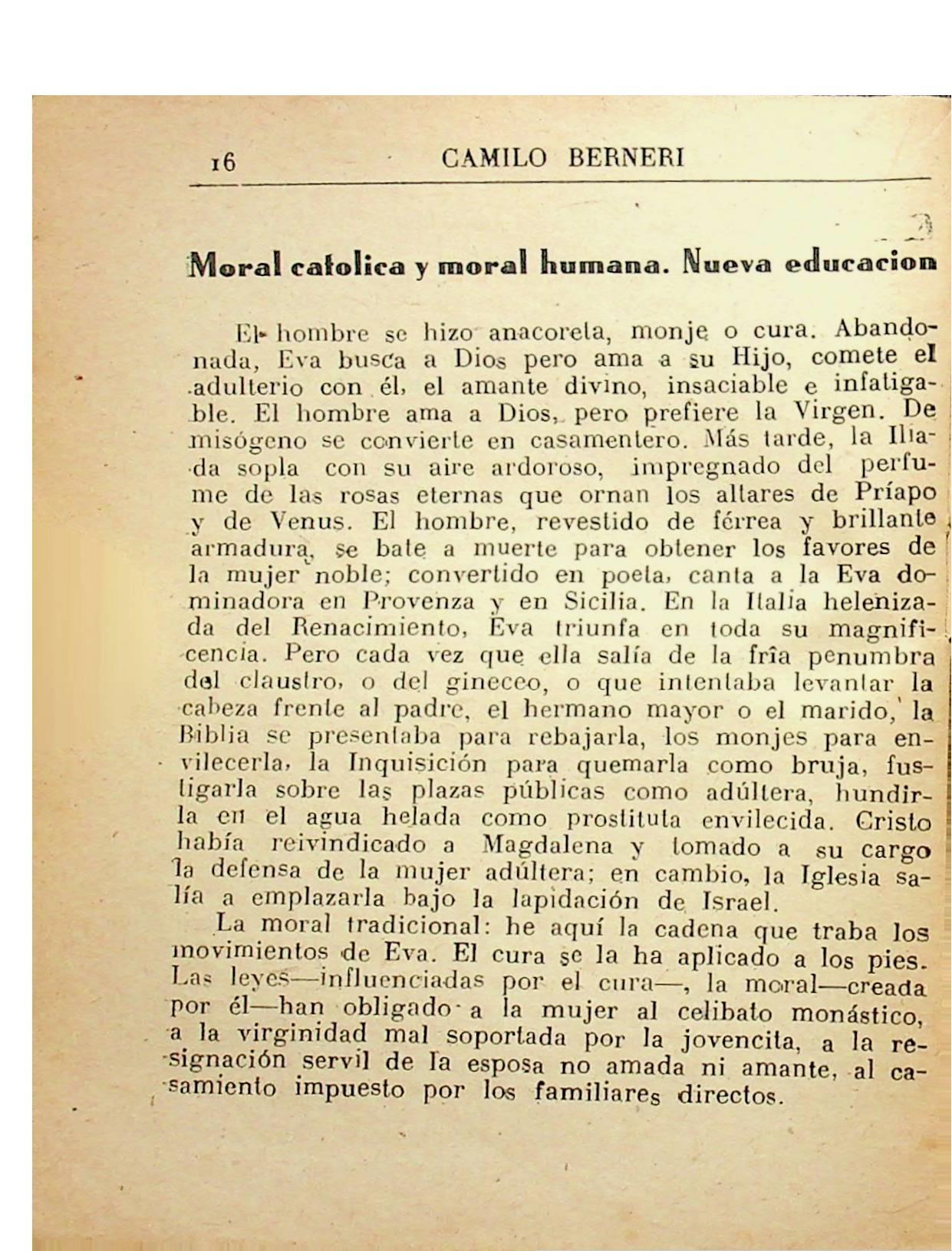 16 CAMILO BERNERI

Moral catolica y moral humana. Nueva educacion

El hombre se hizo anacoreta, monje o cura. Abandonada, Eva busca a Dios pero ama a su Hijo, comete el adulterio con él, el amante divino, insaciable e infatigable. El hombre ama a Dios, pero prefiere la Virgen. De misógeno se convierte en casamentero. Más tarde, la Iliada sopla con su aire ardoroso, impregnado del perfume de las rosas eternas que ornan los altares de Príapo y de Venus. El hombre, revestido de férrea y brillante armadura, se bate a muerte para obtener los favores de la mujer noble; convertido en poeta, canta a la Eva dominadora en Provenza y en Sicilia. En la Italia helenizada del Renacimiento, Eva triunfa en toda su magnificencia. Pero cada vez que ella salía de la fría penumbra del claustro, o del gineceo, o que intentaba levantar la cabeza frente al padre, el hermano mayor o el marido, la Biblia se presentaba para rebajarla, los monjes para envilecerla, la Inquisición para quemarla como bruja, fustigarla sobre las plazas públicas como adúltera, hundirla en el agua helada como prostituta envilecida. Cristo había reivindicado a Magdalena y tomado a su cargo la defensa de la mujer adúltera; en cambio, la Iglesia salía a emplazarla bajo la lapidación de Israel.

La moral tradicional: he aquí la cadena que traba los movimientos de Eva. El cura se la ha aplicado a los pies. Las leyes—influenciadas por el cura—, la moral—creada por él—han obligado a la mujer al celibato monástico, a la virginidad mal soportada por la jovencita, a la resignación servil de la esposa no amada ni amante, al casamiento impuesto por los familiares directos.